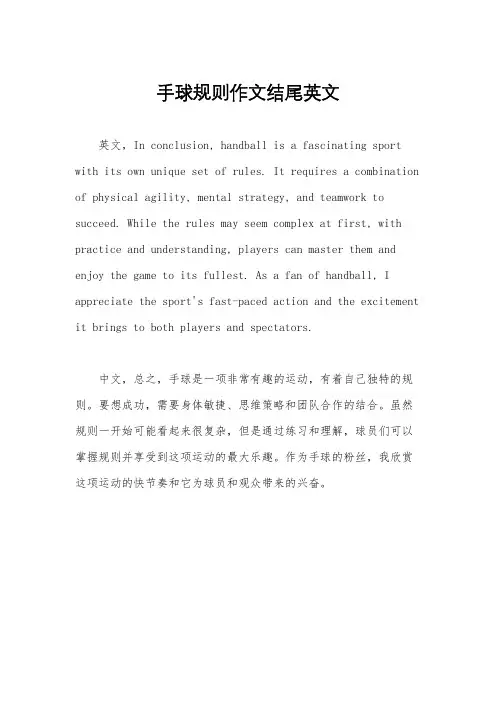 手球规则作文结尾英文

英文，In conclusion, handball is a fascinating sport with its own unique set of rules. It requires a combination of physical agility, mental strategy, and teamwork to succeed. While the rules may seem complex at first, with practice and understanding, players can master them and enjoy the game to its fullest. As a fan of handball, I appreciate the sport's fast-paced action and the excitement it brings to both players and spectators.

中文，总之，手球是一项非常有趣的运动，有着自己独特的规则。要想成功，需要身体敏捷、思维策略和团队合作的结合。虽然规则一开始可能看起来很复杂，但是通过练习和理解，球员们可以掌握规则并享受到这项运动的最大乐趣。作为手球的粉丝，我欣赏这项运动的快节奏和它为球员和观众带来的兴奋。